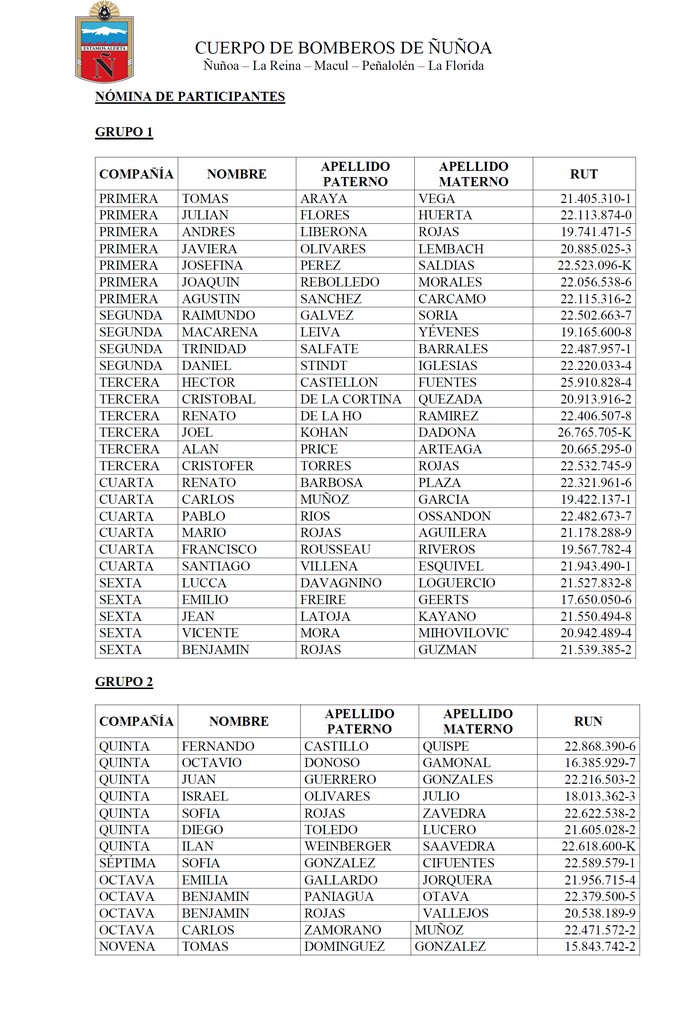 ESTAMOS ALERTA
Ñ

CUERPO DE BOMBEROS DE ÑUÑOA
Ñuñoa – La Reina – Macul – Peñalolén – La Florida

NÓMINA DE PARTICIPANTES

GRUPO 1

| COMPAÑÍA | NOMBRE | APELLIDO PATERNO | APELLIDO MATERNO | RUT |
|---|---|---|---|---|
| PRIMERA | TOMAS | ARAYA | VEGA | 21.405.310-1 |
| PRIMERA | JULIAN | FLORES | HUERTA | 22.113.874-0 |
| PRIMERA | ANDRES | LIBERONA | ROJAS | 19.741.471-5 |
| PRIMERA | JAVIERA | OLIVARES | LEMBACH | 20.885.025-3 |
| PRIMERA | JOSEFINA | PEREZ | SALDIAS | 22.523.096-K |
| PRIMERA | JOAQUIN | REBOLLEDO | MORALES | 22.056.538-6 |
| PRIMERA | AGUSTIN | SANCHEZ | CARCAMO | 22.115.316-2 |
| SEGUNDA | RAIMUNDO | GALVEZ | SORIA | 22.502.663-7 |
| SEGUNDA | MACARENA | LEIVA | YÉVENES | 19.165.600-8 |
| SEGUNDA | TRINIDAD | SALFATE | BARRALES | 22.487.957-1 |
| SEGUNDA | DANIEL | STINDT | IGLESIAS | 22.220.033-4 |
| TERCERA | HECTOR | CASTELLON | FUENTES | 25.910.828-4 |
| TERCERA | CRISTOBAL | DE LA CORTINA | QUEZADA | 20.913.916-2 |
| TERCERA | RENATO | DE LA HO | RAMIREZ | 22.406.507-8 |
| TERCERA | JOEL | KOHAN | DADONA | 26.765.705-K |
| TERCERA | ALAN | PRICE | ARTEAGA | 20.665.295-0 |
| TERCERA | CRISTOFER | TORRES | ROJAS | 22.532.745-9 |
| CUARTA | RENATO | BARBOSA | PLAZA | 22.321.961-6 |
| CUARTA | CARLOS | MUÑOZ | GARCIA | 19.422.137-1 |
| CUARTA | PABLO | RIOS | OSSANDON | 22.482.673-7 |
| CUARTA | MARIO | ROJAS | AGUILERA | 21.178.288-9 |
| CUARTA | FRANCISCO | ROUSSEAU | RIVEROS | 19.567.782-4 |
| CUARTA | SANTIAGO | VILLENA | ESQUIVEL | 21.943.490-1 |
| SEXTA | LUCCA | DAVAGNINO | LOGUERCIO | 21.527.832-8 |
| SEXTA | EMILIO | FREIRE | GEERTS | 17.650.050-6 |
| SEXTA | JEAN | LATOJA | KAYANO | 21.550.494-8 |
| SEXTA | VICENTE | MORA | MIHOVILOVIC | 20.942.489-4 |
| SEXTA | BENJAMIN | ROJAS | GUZMAN | 21.539.385-2 |

GRUPO 2

| COMPAÑÍA | NOMBRE | APELLIDO PATERNO | APELLIDO MATERNO | RUN |
|---|---|---|---|---|
| QUINTA | FERNANDO | CASTILLO | QUISPE | 22.868.390-6 |
| QUINTA | OCTAVIO | DONOSO | GAMONAL | 16.385.929-7 |
| QUINTA | JUAN | GUERRERO | GONZALES | 22.216.503-2 |
| QUINTA | ISRAEL | OLIVARES | JULIO | 18.013.362-3 |
| QUINTA | SOFIA | ROJAS | ZAVEDRA | 22.622.538-2 |
| QUINTA | DIEGO | TOLEDO | LUCERO | 21.605.028-2 |
| QUINTA | ILAN | WEINBERGER | SAAVEDRA | 22.618.600-K |
| SÉPTIMA | SOFIA | GONZALEZ | CIFUENTES | 22.589.579-1 |
| OCTAVA | EMILIA | GALLARDO | JORQUERA | 21.956.715-4 |
| OCTAVA | BENJAMIN | PANIAGUA | OTAVA | 22.379.500-5 |
| OCTAVA | BENJAMIN | ROJAS | VALLEJOS | 20.538.189-9 |
| OCTAVA | CARLOS | ZAMORANO | MUÑOZ | 22.471.572-2 |
| NOVENA | TOMAS | DOMINGUEZ | GONZALEZ | 15.843.742-2 |